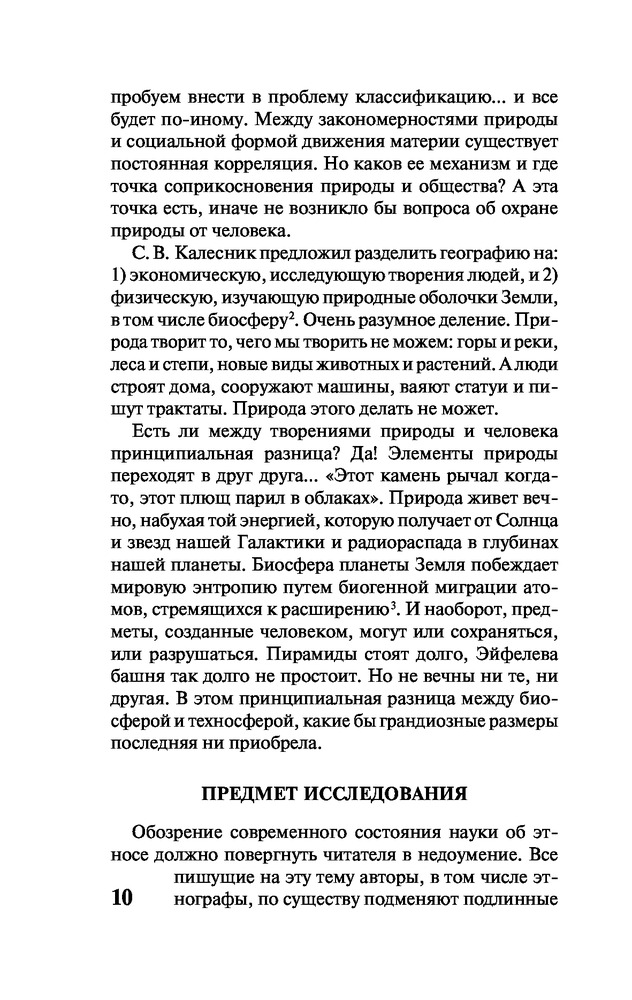 пробуем внести в проблему классификацию... и все будет по-иному. Между закономерностями природы и социальной формой движения материи существует постоянная корреляция. Но каков ее механизм и где точка соприкосновения природы и общества? А эта точка есть, иначе не возникло бы вопроса об охране природы от человека.

С. В. Калесник предложил разделить географию на: 1) экономическую, исследующую творения людей, и 2) физическую, изучающую природные оболочки Земли, в том числе биосферу$^2$. Очень разумное деление. Природа творит то, чего мы творить не можем: горы и реки, леса и степи, новые виды животных и растений. А люди строят дома, сооружают машины, ваяют статуи и пишут трактаты. Природа этого делать не может.

Есть ли между творениями природы и человека принципиальная разница? Да! Элементы природы переходят в друг друга... «Этот камень рычал когда-то, этот плющ парил в облаках». Природа живет вечно, набухая той энергией, которую получает от Солнца и звезд нашей Галактики и радиораспада в глубинах нашей планеты. Биосфера планеты Земля побеждает мировую энтропию путем биогенной миграции атомов, стремящихся к расширению$^3$. И наоборот, предметы, созданные человеком, могут или сохраняться, или разрушаться. Пирамиды стоят долго, Эйфелева башня так долго не простоит. Но не вечны ни те, ни другая. В этом принципиальная разница между биосферой и техносферой, какие бы грандиозные размеры последняя ни приобрела.

ПРЕДМЕТ ИССЛЕДОВАНИЯ

Обозрение современного состояния науки об этносе должно повергнуть читателя в недоумение. Все пишущие на эту тему авторы, в том числе этнографы, по существу подменяют подлинные

10